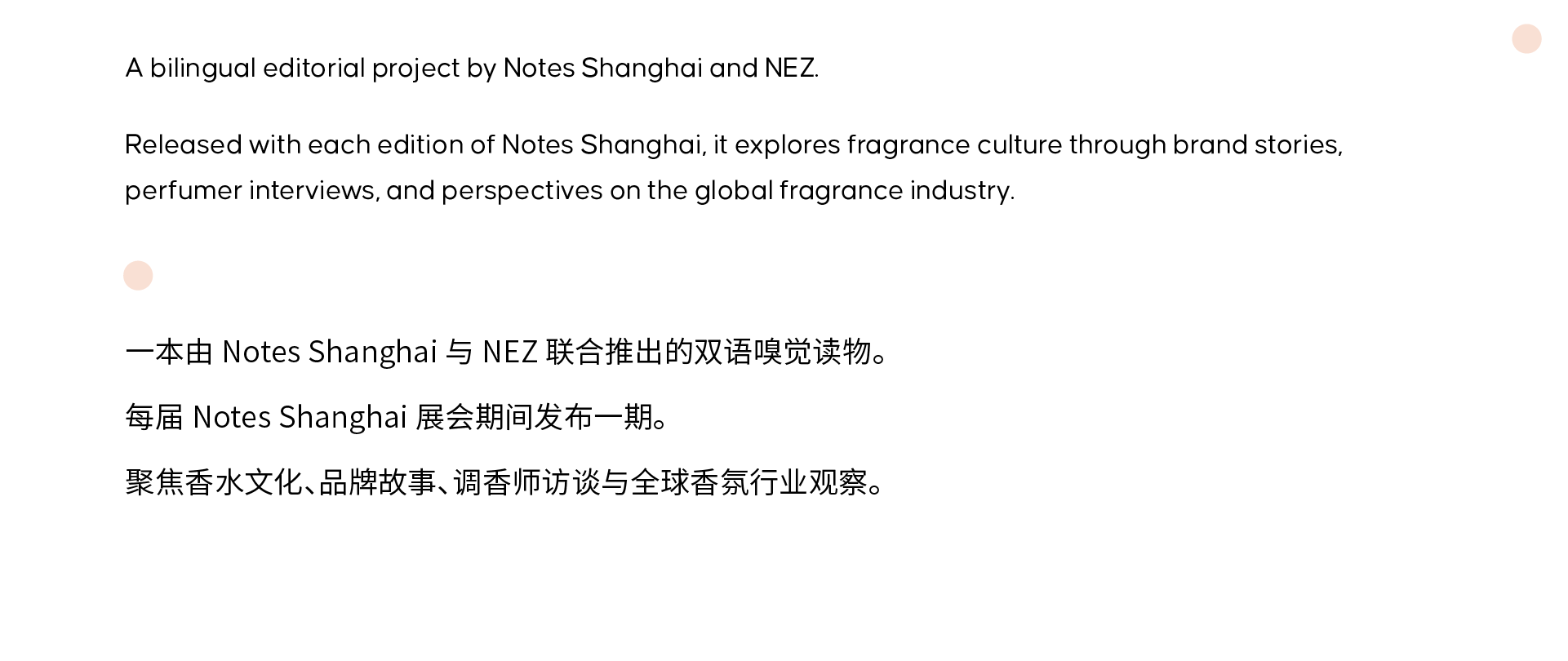 A bilingual editorial project by Notes Shanghai and NEZ.

Released with each edition of Notes Shanghai, it explores fragrance culture through brand stories, perfumer interviews, and perspectives on the global fragrance industry.

一本由Notes Shanghai与NEZ联合推出的双语嗅觉读物。

每届Notes Shanghai展会期间发布一期。

聚焦香水文化、品牌故事、调香师访谈与全球香氛行业观察。